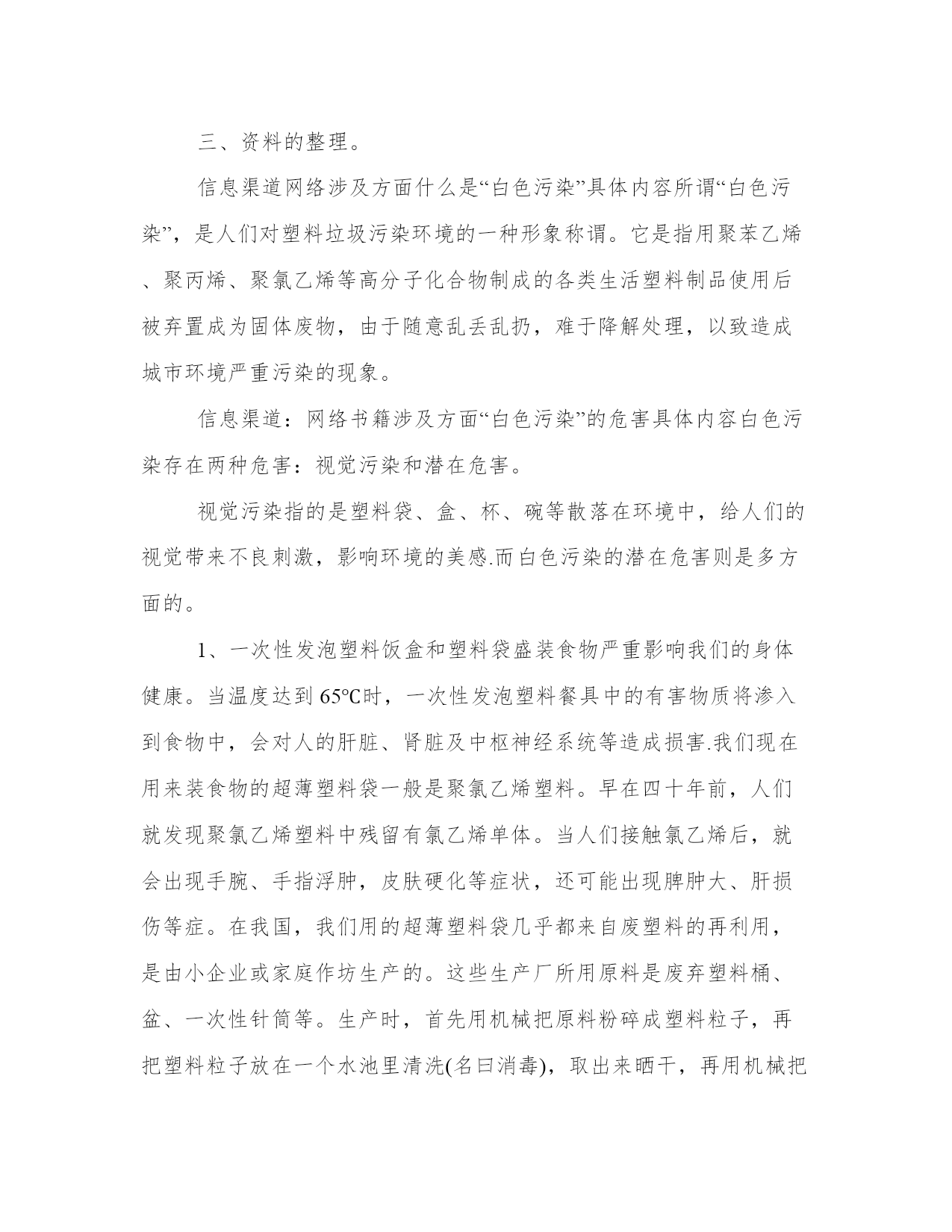 三、资料的整理。

信息渠道网络涉及方面什么是“白色污染”具体内容所谓“白色污染”，是人们对塑料垃圾污染环境的一种形象称谓。它是指用聚苯乙烯、聚丙烯、聚氯乙烯等高分子化合物制成的各类生活塑料制品使用后被弃置成为固体废物，由于随意乱丢乱扔，难于降解处理，以致造成城市环境严重污染的现象。

信息渠道：网络书籍涉及方面“白色污染”的危害具体内容白色污染存在两种危害：视觉污染和潜在危害。

视觉污染指的是塑料袋、盒、杯、碗等散落在环境中，给人们的视觉带来不良刺激，影响环境的美感.而白色污染的潜在危害则是多方面的。

1、一次性发泡塑料饭盒和塑料袋盛装食物严重影响我们的身体健康。当温度达到 65℃时，一次性发泡塑料餐具中的有害物质将渗入到食物中，会对人的肝脏、肾脏及中枢神经系统等造成损害.我们现在用来装食物的超薄塑料袋一般是聚氯乙烯塑料。早在四十年前，人们就发现聚氯乙烯塑料中残留有氯乙烯单体。当人们接触氯乙烯后，就会出现手腕、手指浮肿，皮肤硬化等症状，还可能出现脾肿大、肝损伤等症。在我国，我们用的超薄塑料袋几乎都来自废塑料的再利用，是由小企业或家庭作坊生产的。这些生产厂所用原料是废弃塑料桶、盆、一次性针筒等。生产时，首先用机械把原料粉碎成塑料粒子，再把塑料粒子放在一个水池里清洗(名曰消毒)，取出来晒干，再用机械把